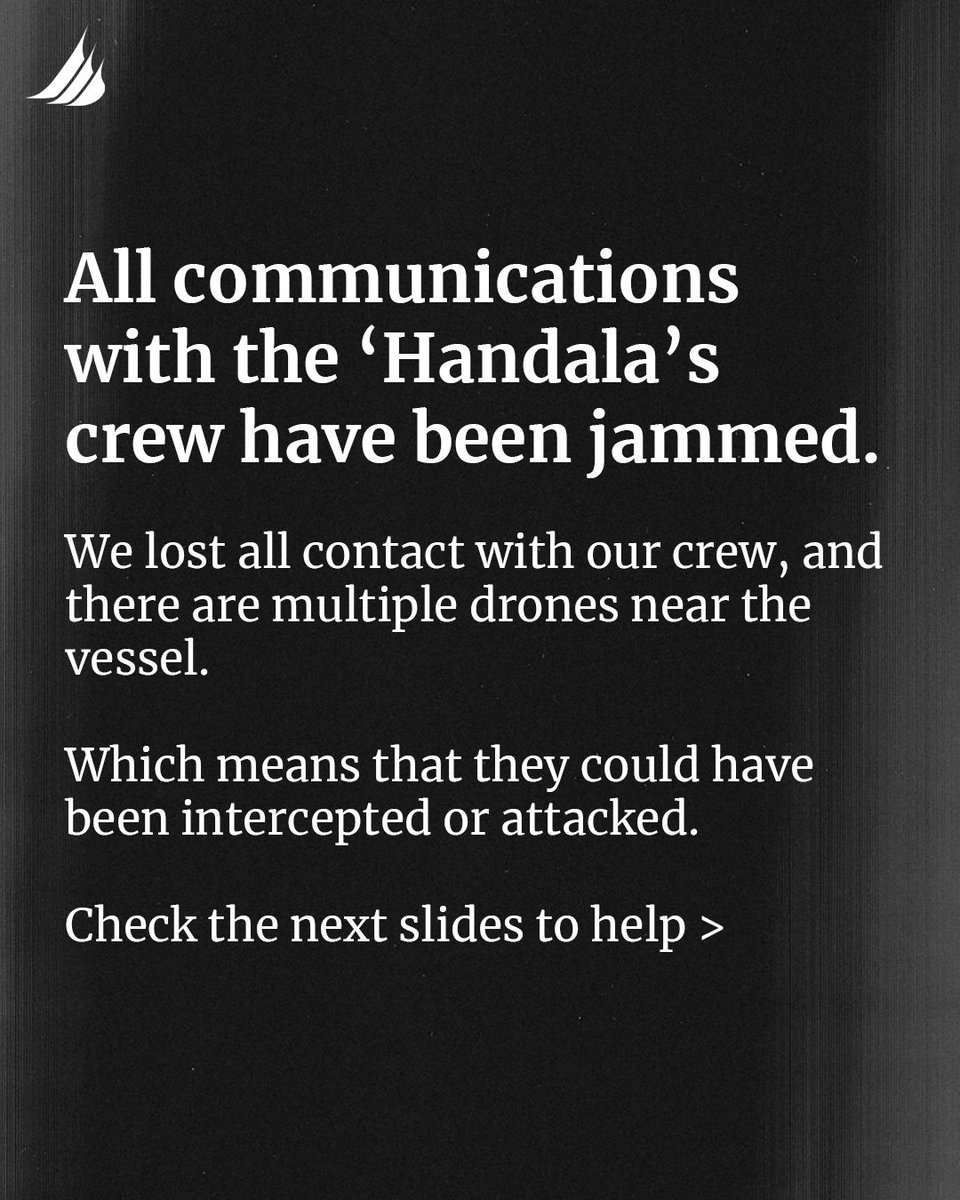 All communications with the ‘Handala’s crew have been jammed.

We lost all contact with our crew, and there are multiple drones near the vessel.

Which means that they could have been intercepted or attacked.

Check the next slides to help >